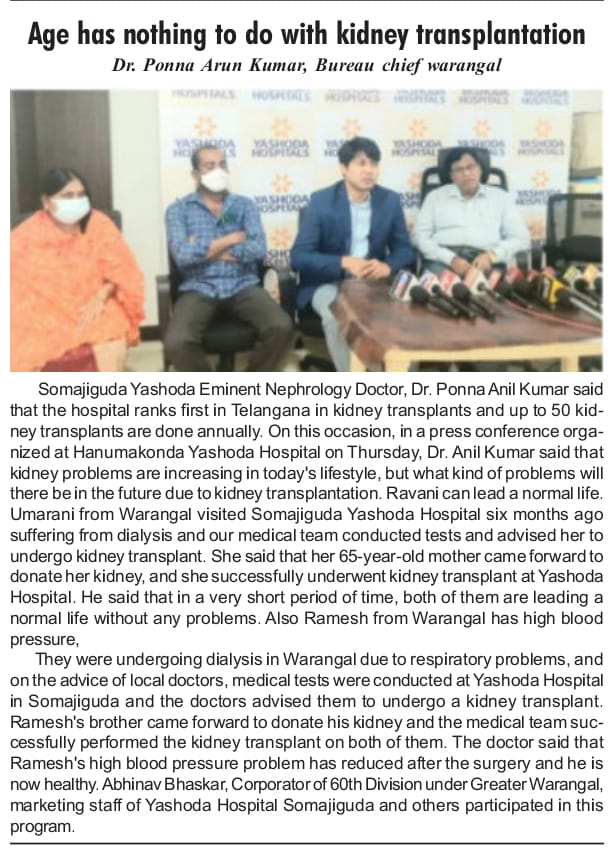 Age has nothing to do with kidney transplantation

Dr. Ponna Arun Kumar, Bureau chief warangal

HOSPITALS HOSPITALS HOSPITALS HOSPITALS HOSPITALS
YASHODA HOSPITALS YASHODA HOSPITALS YASHODA HOSPITALS YASHODA HOSPITALS YASHODA HOSPITALS YASHODA HOSPITALS

Somajiguda Yashoda Eminent Nephrology Doctor, Dr. Ponna Anil Kumar said that the hospital ranks first in Telangana in kidney transplants and up to 50 kidney transplants are done annually. On this occasion, in a press conference organized at Hanumakonda Yashoda Hospital on Thursday, Dr. Anil Kumar said that kidney problems are increasing in today's lifestyle, but what kind of problems will there be in the future due to kidney transplantation. Ravani can lead a normal life. Umarani from Warangal visited Somajiguda Yashoda Hospital six months ago suffering from dialysis and our medical team conducted tests and advised her to undergo kidney transplant. She said that her 65-year-old mother came forward to donate her kidney, and she successfully underwent kidney transplant at Yashoda Hospital. He said that in a very short period of time, both of them are leading a normal life without any problems. Also Ramesh from Warangal has high blood pressure,

They were undergoing dialysis in Warangal due to respiratory problems, and on the advice of local doctors, medical tests were conducted at Yashoda Hospital in Somajiguda and the doctors advised them to undergo a kidney transplant. Ramesh's brother came forward to donate his kidney and the medical team successfully performed the kidney transplant on both of them. The doctor said that Ramesh's high blood pressure problem has reduced after the surgery and he is now healthy. Abhinav Bhaskar, Corporator of 60th Division under Greater Warangal, marketing staff of Yashoda Hospital Somajiguda and others participated in this program.